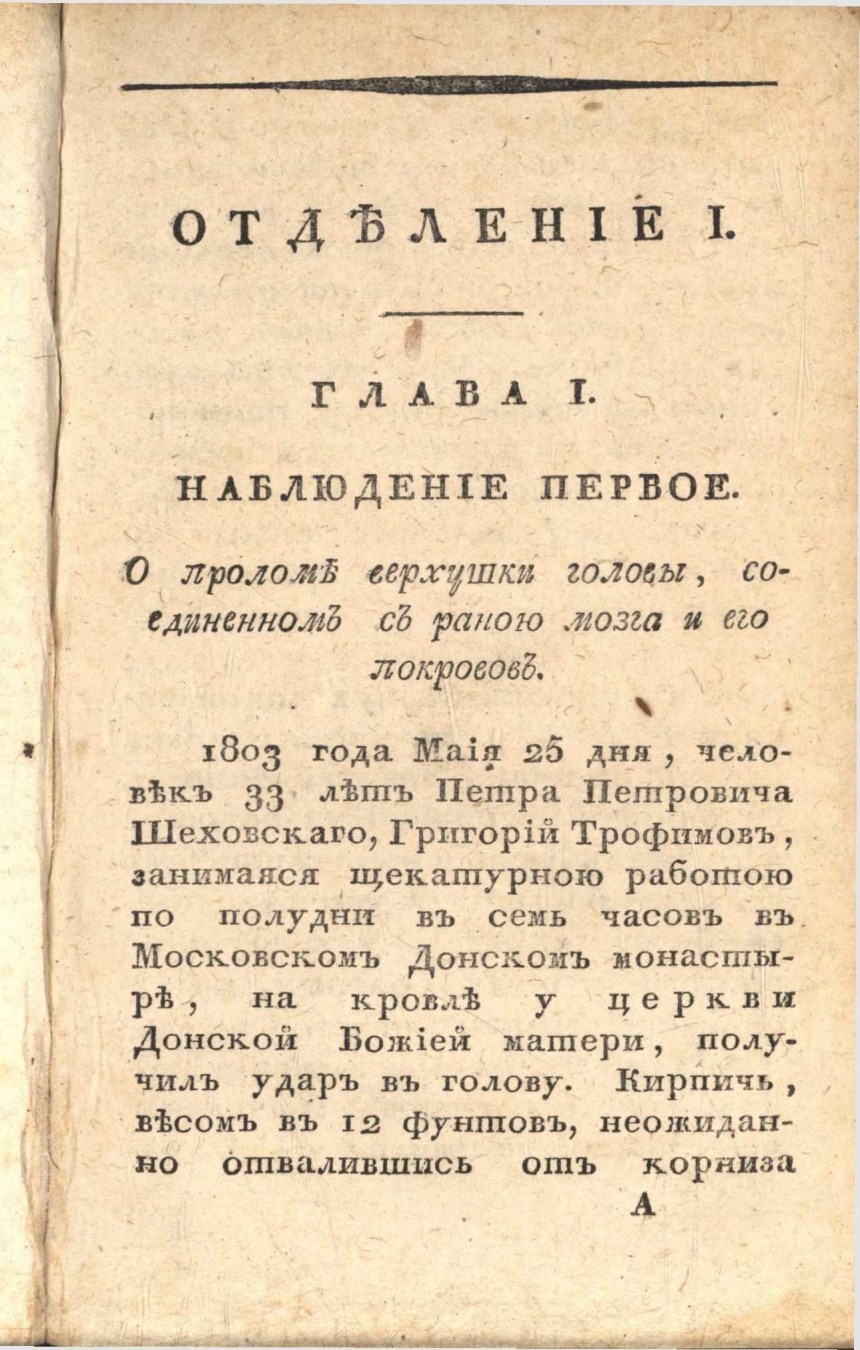 ОТДѢЛЕНІЕ I.

ГЛАВА I.

НАБЛЮДЕНІЕ ПЕРВОЕ.

О проломѣ верхушки головы, соединенномъ съ раною мозга и его покрововъ.

1803 года Маія 25 дня, человѣкъ 33 лѣтъ Петра Петровича Шеховскаго, Григорій Трофимовъ, занимаяся щекатурною работою по полудни въ семь часовъ въ Московскомъ Донскомъ монастырѣ, на кровлѣ у церкви Донской Божіей матери, получилъ ударъ въ голову. Кирпичь, вѣсомъ въ 12 фунтовъ, неожиданно отвалившись отъ корниза

А